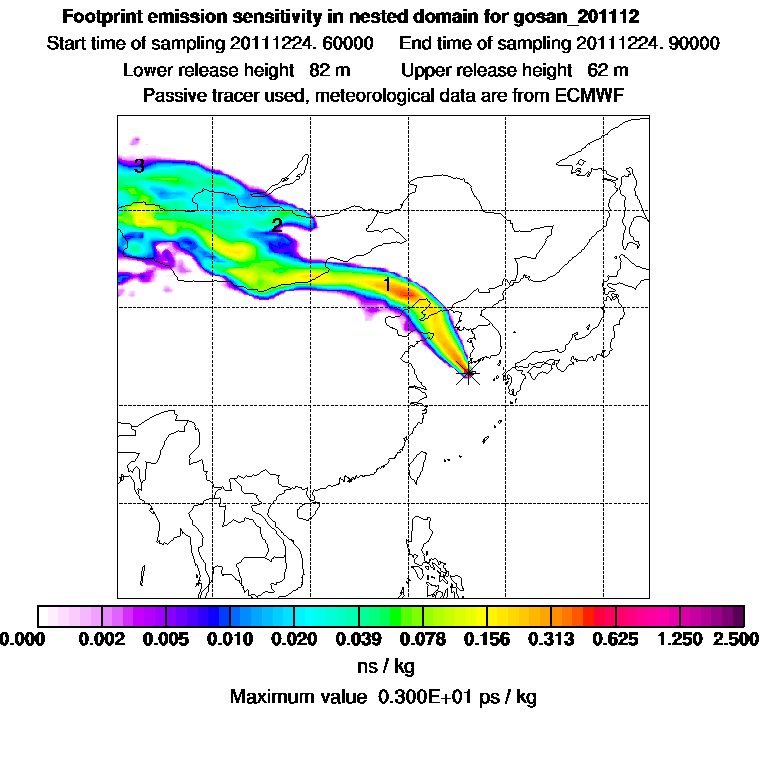 Footprint emission sensitivity in nested domain for gosan_201112

Start time of sampling 20111224. 60000 End time of sampling 20111224. 90000

Lower release height 82 m Upper release height 62 m

Passive tracer used, meteorological data are from ECMWF

3

2

1

0.000 0.002 0.005 0.010 0.020 0.039 0.078 0.156 0.313 0.625 1.250 2.500

ns / kg

Maximum value 0.300E+01 ps / kg